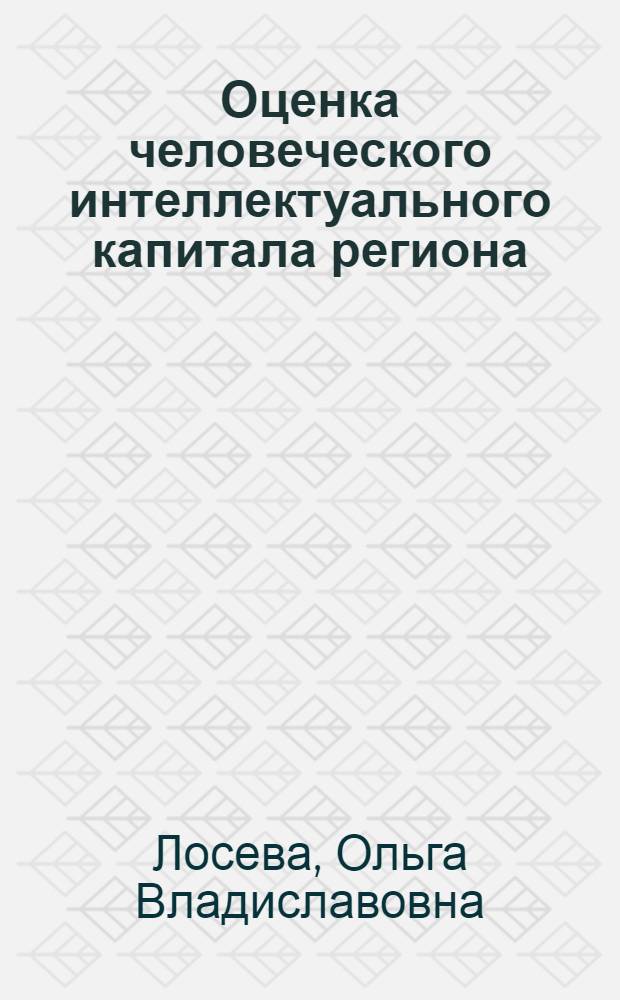 Оценка человеческого интеллектуального капитала региона

Лосева, Ольга Владиславовна